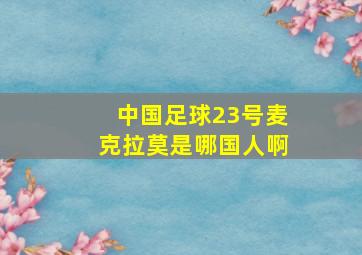 中国足球23号麦克拉莫是哪国人啊